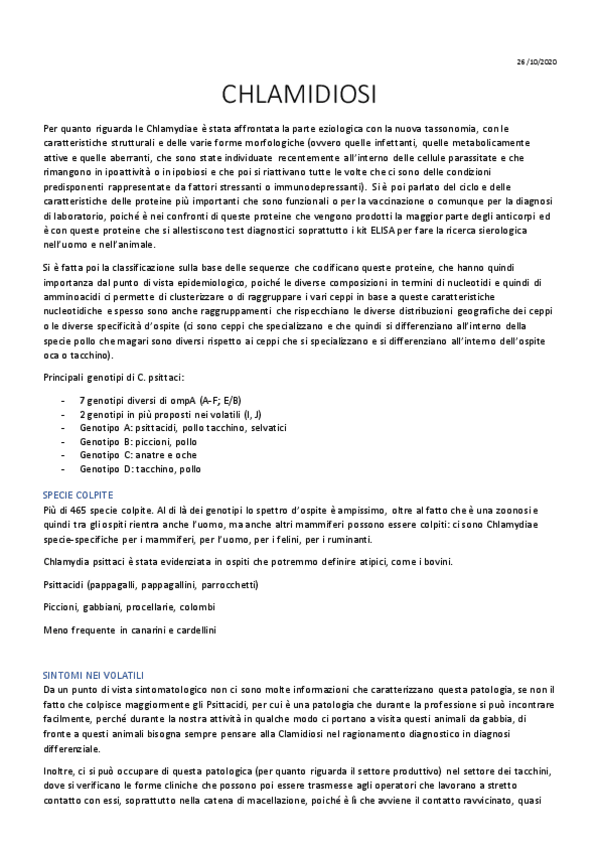 26/10/2020

CHLAMIDIOSI

Per quanto riguarda le Chlamydiae è stata affrontata la parte eziologica con la nuova tassonomia, con le caratteristiche strutturali e delle varie forme morfologiche (ovvero quelle infettanti, quelle metabolicamente attive e quelle aberranti, che sono state individuate recentemente all'interno delle cellule parassitate e che rimangono in ipoattività o in ipobiosi e che poi si riattivano tutte le volte che ci sono delle condizioni predisponenti rappresentate da fattori stressanti o immunodepressanti). Si è poi parlato del ciclo e delle caratteristiche delle proteine più importanti che sono funzionali o per la vaccinazione o comunque per la diagnosi di laboratorio, poiché è nei confronti di queste proteine che vengono prodotti la maggior parte degli anticorpi ed è con queste proteine che si allestiscono test diagnostici soprattutto i kit ELISA per fare la ricerca sierologica nell'uomo e nell'animale.

Si è fatta poi la classificazione sulla base delle sequenze che codificano queste proteine, che hanno quindi importanza dal punto di vista epidemiologico, poiché le diverse composizioni in termini di nucleotidi e quindi di amminoacidi ci permette di clusterizzare o di raggruppare i vari ceppi in base a queste caratteristiche nucleotidiche e spesso sono anche raggruppamenti che rispecchiano le diverse distribuzioni geografiche dei ceppi o le diverse specificità d'ospite (ci sono ceppi che specializzano e che quindi si differenziano all'interno della specie pollo che magari sono diversi rispetto ai ceppi che si specializzano e si differenziano all'interno dell'ospite oca o tacchino).

Principali genotipi di C. psittaci:

- 7 genotipi diversi di ompA (A-F; E/B)
- 2 genotipi in più proposti nei volatili (I, J)
- Genotipo A: psittacidi, pollo tacchino, selvatici
- Genotipo B: piccioni, pollo
- Genotipo C: anatre e oche
- Genotipo D: tacchino, pollo

SPECIE COLPITE
Più di 465 specie colpite. Al di là dei genotipi lo spettro d'ospite è ampissimo, oltre al fatto che è una zoonosi e quindi tra gli ospiti rientra anche l'uomo, ma anche altri mammiferi possono essere colpiti: ci sono Chlamydiae specie-specifiche per i mammiferi, per l'uomo, per i felini, per i ruminanti.

Chlamydia psittaci è stata evidenziata in ospiti che potremmo definire atipici, come i bovini.

Psittacidi (pappagalli, pappagallini, parrocchetti)

Piccioni, gabbiani, procellarie, colombi

Meno frequente in canarini e cardellini

SINTOMI NEI VOLATILI
Da un punto di vista sintomatologico non ci sono molte informazioni che caratterizzano questa patologia, se non il fatto che colpisce maggiormente gli Psittacidi, per cui è una patologia che durante la professione si può incontrare facilmente, perché durante la nostra attività in qualche modo ci portano a visita questi animali da gabbia, di fronte a questi animali bisogna sempre pensare alla Clamidiosi nel ragionamento diagnostico in diagnosi differenziale.

Inoltre, ci si può occupare di questa patologica (per quanto riguarda il settore produttivo) nel settore dei tacchini, dove si verificano le forme cliniche che possono poi essere trasmesse agli operatori che lavorano a stretto contatto con essi, soprattutto nella catena di macellazione, poiché è lì che avviene il contatto ravvicinato, quasi